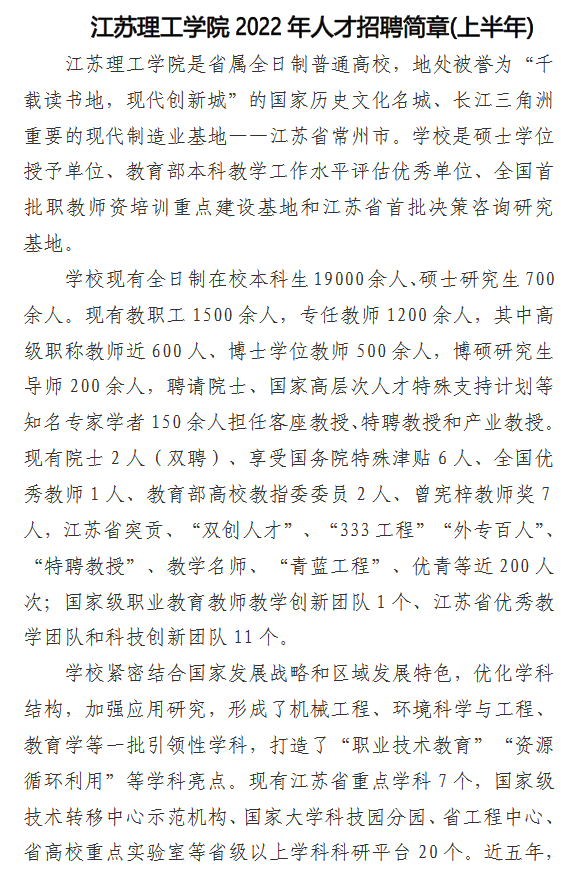 江苏理工学院 2022 年人才招聘简章(上半年)

江苏理工学院是省属全日制普通高校，地处被誉为“千载读书地，现代创新城”的国家历史文化名城、长江三角洲重要的现代制造业基地——江苏省常州市。学校是硕士学位授予单位、教育部本科教学工作水平评估优秀单位、全国首批职教师资培训重点建设基地和江苏省首批决策咨询研究基地。

学校现有全日制在校本科生 19000 余人、硕士研究生 700 余人。现有教职工 1500 余人，专任教师 1200 余人，其中高级职称教师近 600 人、博士学位教师 500 余人，博硕研究生导师 200 余人，聘请院士、国家高层次人才特殊支持计划等知名专家学者 150 余人担任客座教授、特聘教授和产业教授。现有院士 2 人（双聘）、享受国务院特殊津贴 6 人、全国优秀教师 1 人、教育部高校教指委委员 2 人、曾宪梓教师奖 7 人，江苏省突贡、“双创人才”、“333 工程”“外专百人”、“特聘教授”、教学名师、“青蓝工程”、优青等近 200 人次；国家级职业教育教师教学创新团队 1 个、江苏省优秀教学团队和科技创新团队 11 个。

学校紧密结合国家发展战略和区域发展特色，优化学科结构，加强应用研究，形成了机械工程、环境科学与工程、教育学等一批引领性学科，打造了“职业技术教育”“资源循环利用”等学科亮点。现有江苏省重点学科 7 个，国家级技术转移中心示范机构、国家大学科技园分园、省工程中心、省高校重点实验室等省级以上学科科研平台 20 个。近五年，